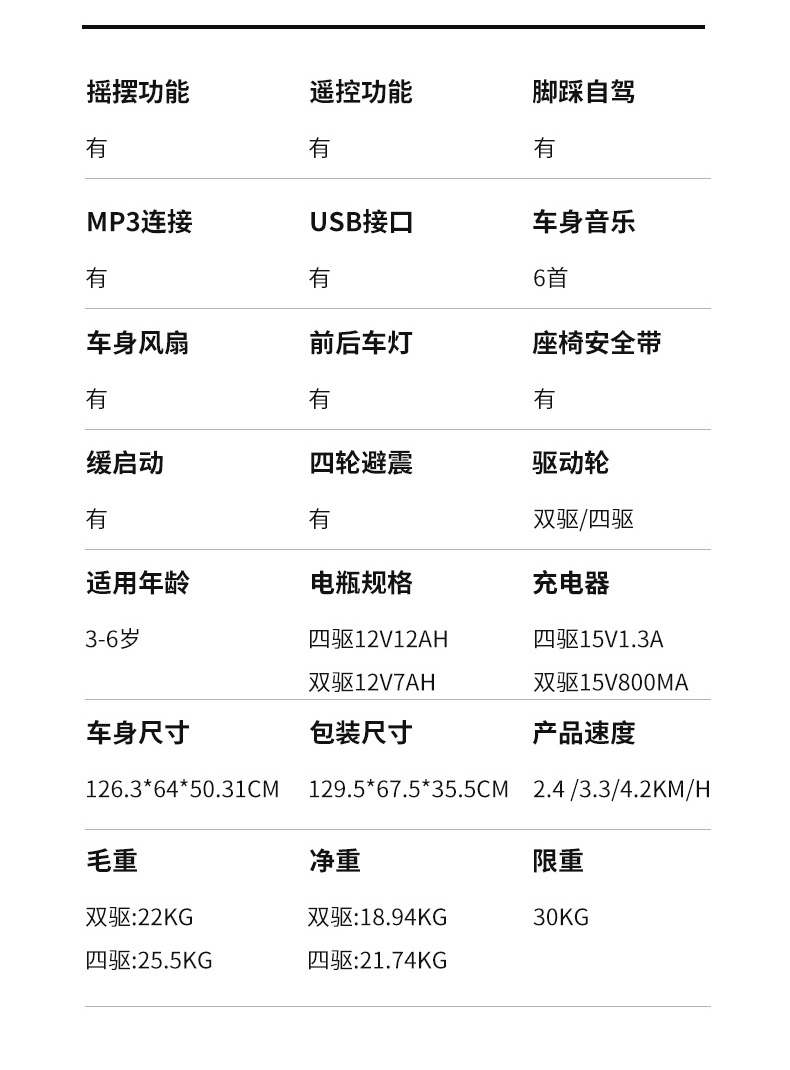 摇摆功能
有

遥控功能
有

脚踩自驾
有

MP3连接
有

USB接口
有

车身音乐
6首

车身风扇
有

前后车灯
有

座椅安全带
有

缓启动
有

四轮避震
有

驱动轮
双驱/四驱

适用年龄
3-6岁

电瓶规格
四驱12V12AH
双驱12V7AH

充电器
四驱15V1.3A
双驱15V800MA

车身尺寸
126.3*64*50.31CM

包装尺寸
129.5*67.5*35.5CM

产品速度
2.4 /3.3/4.2KM/H

毛重
双驱:22KG
四驱:25.5KG

净重
双驱:18.94KG
四驱:21.74KG

限重
30KG